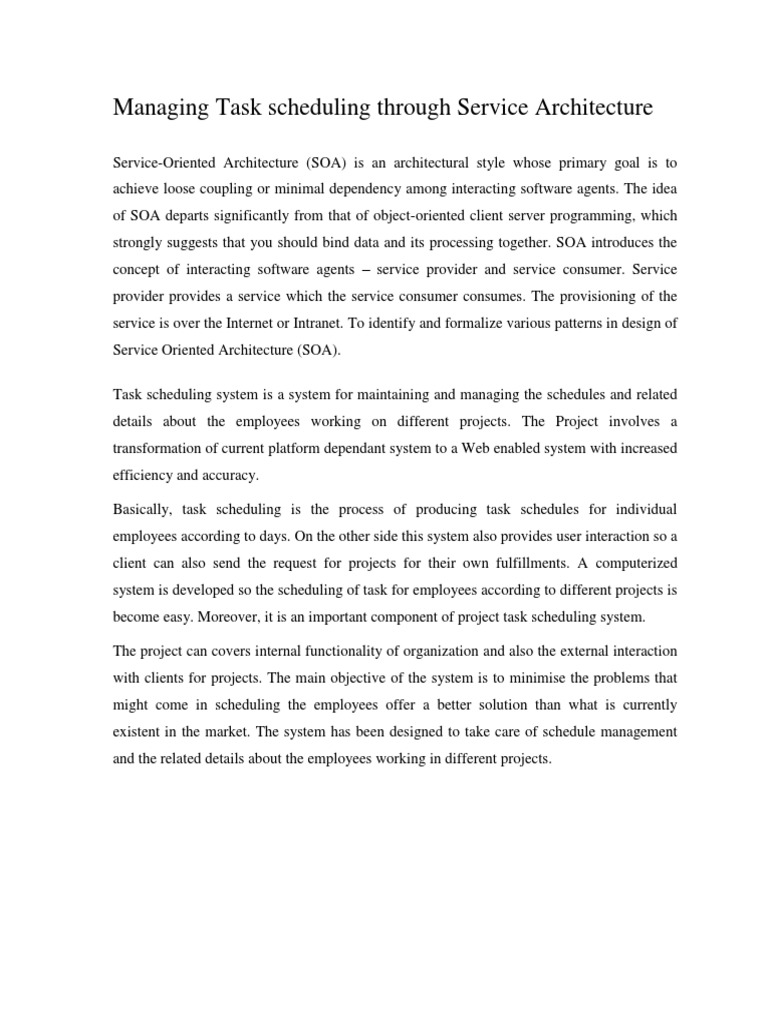 Managing Task scheduling through Service Architecture

Service-Oriented Architecture (SOA) is an architectural style whose primary goal is to achieve loose coupling or minimal dependency among interacting software agents. The idea of SOA departs significantly from that of object-oriented client server programming, which strongly suggests that you should bind data and its processing together. SOA introduces the concept of interacting software agents – service provider and service consumer. Service provider provides a service which the service consumer consumes. The provisioning of the service is over the Internet or Intranet. To identify and formalize various patterns in design of Service Oriented Architecture (SOA).

Task scheduling system is a system for maintaining and managing the schedules and related details about the employees working on different projects. The Project involves a transformation of current platform dependant system to a Web enabled system with increased efficiency and accuracy.

Basically, task scheduling is the process of producing task schedules for individual employees according to days. On the other side this system also provides user interaction so a client can also send the request for projects for their own fulfillments. A computerized system is developed so the scheduling of task for employees according to different projects is become easy. Moreover, it is an important component of project task scheduling system.

The project can covers internal functionality of organization and also the external interaction with clients for projects. The main objective of the system is to minimise the problems that might come in scheduling the employees offer a better solution than what is currently existent in the market. The system has been designed to take care of schedule management and the related details about the employees working in different projects.